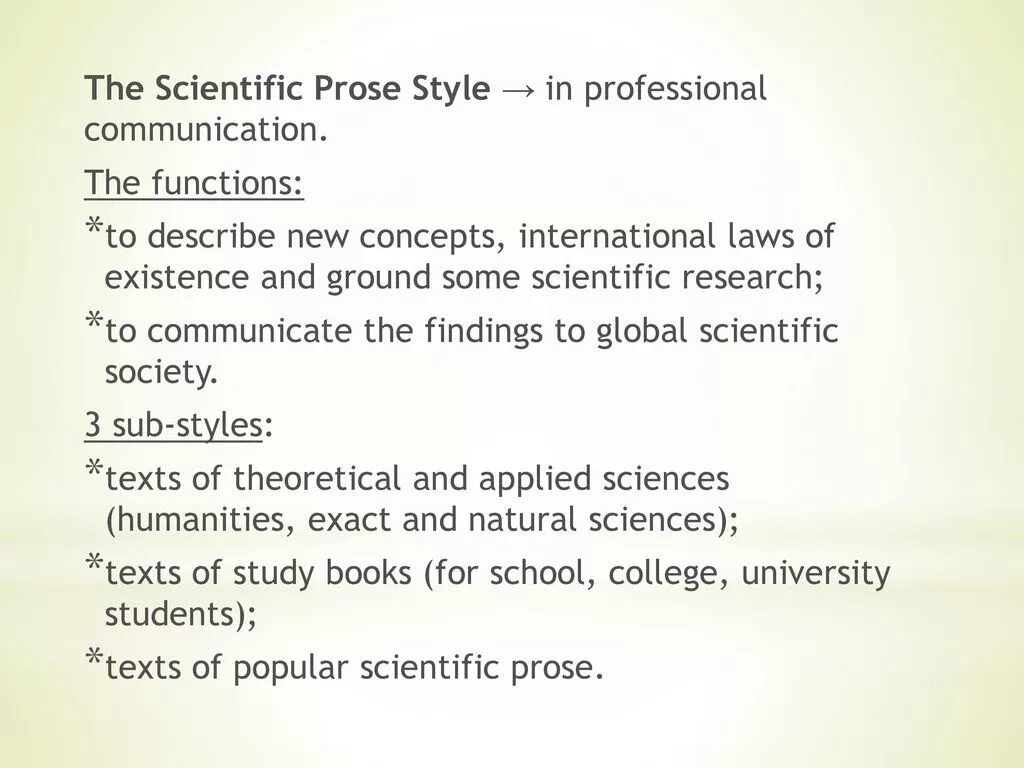 The Scientific Prose Style → in professional communication.

The functions:

*to describe new concepts, international laws of existence and ground some scientific research;

*to communicate the findings to global scientific society.

3 sub-styles:

*texts of theoretical and applied sciences (humanities, exact and natural sciences);

*texts of study books (for school, college, university students);

*texts of popular scientific prose.